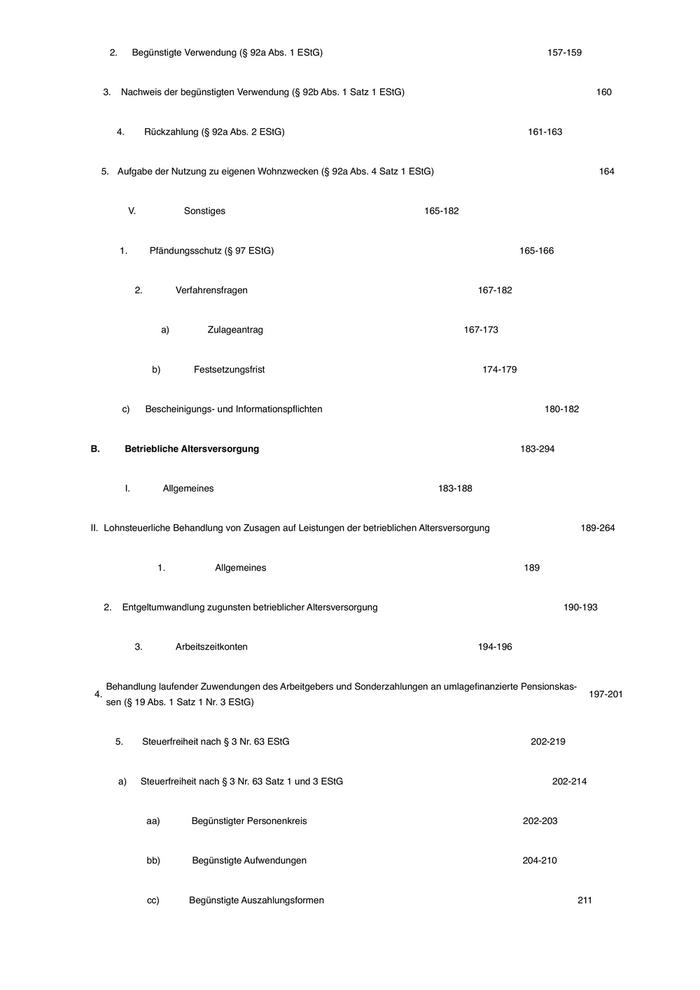 2. Begünstigte Verwendung (§ 92a Abs. 1 EStG) 157-159

3. Nachweis der begünstigten Verwendung (§ 92b Abs. 1 Satz 1 EStG) 160

4. Rückzahlung (§ 92a Abs. 2 EStG) 161-163

5. Aufgabe der Nutzung zu eigenen Wohnzwecken (§ 92a Abs. 4 Satz 1 EStG) 164

V. Sonstiges 165-182

1. Pfändungsschutz (§ 97 EStG) 165-166

2. Verfahrensfragen 167-182

a) Zulageantrag 167-173

b) Festsetzungsfrist 174-179

c) Bescheinigungs- und Informationspflichten 180-182

B. Betriebliche Altersversorgung 183-294

I. Allgemeines 183-188

II. Lohnsteuerliche Behandlung von Zusagen auf Leistungen der betrieblichen Altersversorgung 189-264

1. Allgemeines 189

2. Entgeltumwandlung zugunsten betrieblicher Altersversorgung 190-193

3. Arbeitszeitkonten 194-196

4. Behandlung laufender Zuwendungen des Arbeitgebers und Sonderzahlungen an umlagefinanzierte Pensionskassen (§ 19 Abs. 1 Satz 1 Nr. 3 EStG) 197-201

5. Steuerfreiheit nach § 3 Nr. 63 EStG 202-219

a) Steuerfreiheit nach § 3 Nr. 63 Satz 1 und 3 EStG 202-214

aa) Begünstigter Personenkreis 202-203

bb) Begünstigte Aufwendungen 204-210

cc) Begünstigte Auszahlungsformen 211